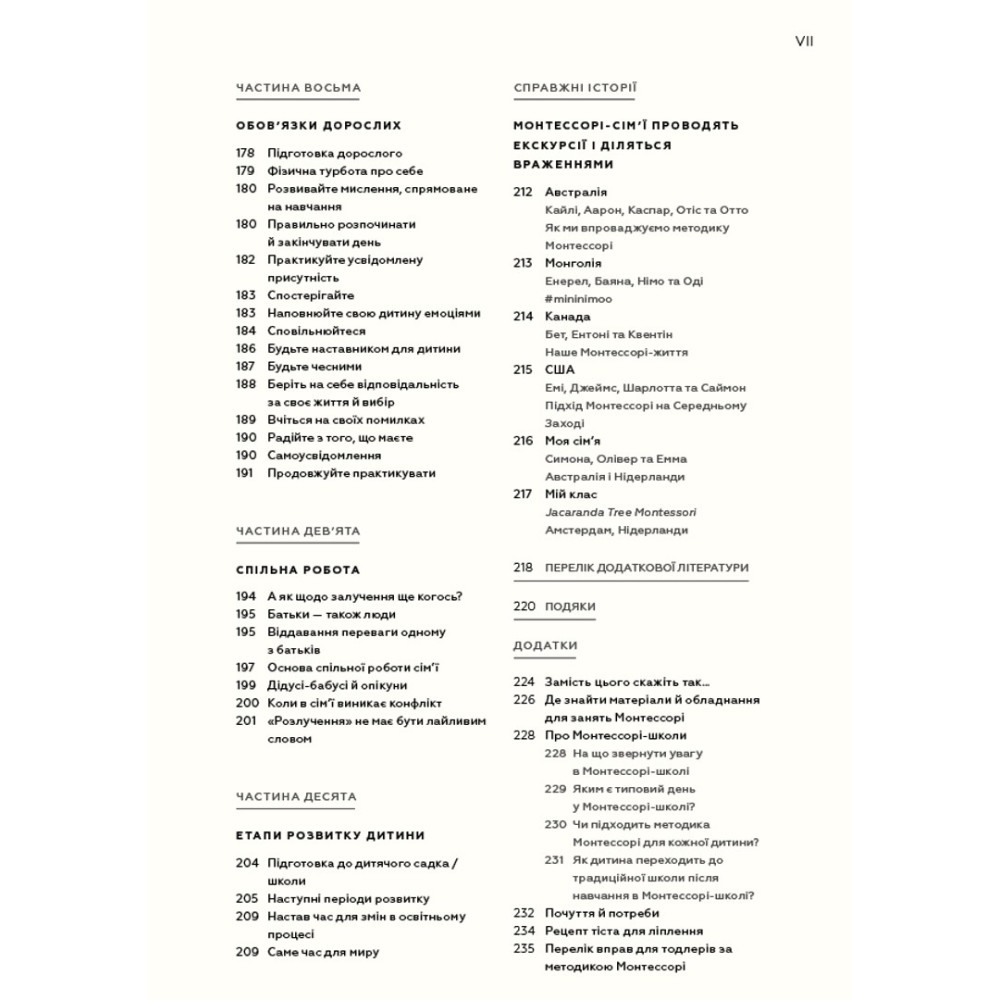 VII

ЧАСТИНА ВОСЬМА

ОБОВ'ЯЗКИ ДОРОСЛИХ

178 Підготовка дорослого
179 Фізична турбота про себе
180 Розвивайте мислення, спрямоване на навчання
180 Правильно розпочинати й закінчувати день
182 Практикуйте усвідомлену присутність
183 Спостерігайте
183 Наповнюйте свою дитину емоціями
184 Сповільнюйтеся
186 Будьте наставником для дитини
187 Будьте чесними
188 Беріть на себе відповідальність за своє життя й вибір
189 Вчіться на своїх помилках
190 Радійте з того, що маєте
190 Самоусвідомлення
191 Продовжуйте практикувати

ЧАСТИНА ДЕВ'ЯТА

СПІЛЬНА РОБОТА

194 А як щодо залучення ще когось?
195 Батьки — також люди
195 Віддавання переваги одному з батьків
197 Основа спільної роботи сім'ї
199 Дідусі-бабусі й опікуни
200 Коли в сім'ї виникає конфлікт
201 «Розлучення» не має бути лайливим словом

ЧАСТИНА ДЕСЯТА

ЕТАПИ РОЗВИТКУ ДИТИНИ

204 Підготовка до дитячого садка / школи
205 Наступні періоди розвитку
209 Настав час для змін в освітньому процесі
209 Саме час для миру

СПРАВЖНІ ІСТОРІЇ

МОНТЕССОРІ-СІМ'Ї ПРОВОДЯТЬ ЕКСКУРСІЇ І ДІЛЯТЬСЯ ВРАЖЕННЯМИ

212 Австралія
Кайлі, Аарон, Каспар, Отіс та Отто
Як ми впроваджуємо методику Монтессорі
213 Монголія
Енерел, Баяна, Німо та Оді
#mininimoo
214 Канада
Бет, Ентоні та Квентін
Наше Монтессорі-життя
215 США
Емі, Джеймс, Шарлотта та Саймон
Підхід Монтессорі на Середньому Заході
216 Моя сім'я
Симона, Олівер та Емма
Австралія і Нідерланди
217 Мій клас
Jacaranda Tree Montessori
Амстердам, Нідерланди

218 ПЕРЕЛІК ДОДАТКОВОЇ ЛІТЕРАТУРИ

220 ПОДЯКИ

ДОДАТКИ

224 Замість цього скажіть так...
226 Де знайти матеріали й обладнання для занять Монтессорі
228 Про Монтессорі-школи
228 На що звернути увагу в Монтессорі-школі
229 Яким є типовий день у Монтессорі-школі?
230 Чи підходить методика Монтессорі для кожної дитини?
231 Як дитина переходить до традиційної школи після навчання в Монтессорі-школі?
232 Почуття й потреби
234 Рецепт тіста для ліплення
235 Перелік вправ для тодлерів за методикою Монтессорі